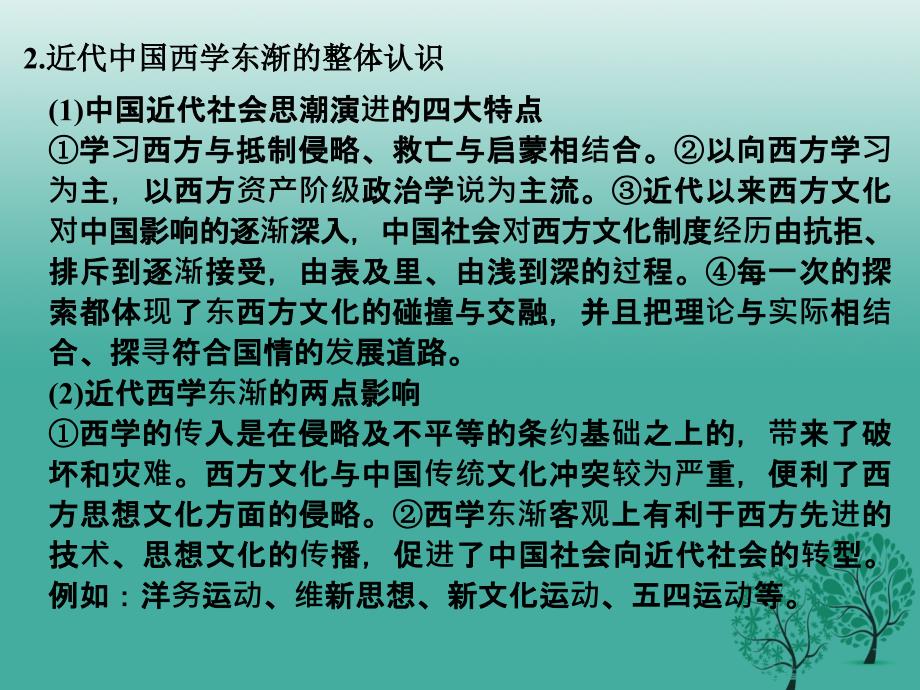 2.近代中国西学东渐的整体认识

(1)中国近代社会思潮演进的四大特点

①学习西方与抵制侵略、救亡与启蒙相结合。②以向西方学习为主，以西方资产阶级政治学说为主流。③近代以来西方文化对中国影响的逐渐深入，中国社会对西方文化制度经历由抗拒、排斥到逐渐接受，由表及里、由浅到深的过程。④每一次的探索都体现了东西方文化的碰撞与交融，并且把理论与实际相结合、探寻符合国情的发展道路。

(2)近代西学东渐的两点影响

①西学的传入是在侵略及不平等的条约基础之上的，带来了破坏和灾难。西方文化与中国传统文化冲突较为严重，便利了西方思想文化方面的侵略。②西学东渐客观上有利于西方先进的技术、思想文化的传播，促进了中国社会向近代社会的转型。例如：洋务运动、维新思想、新文化运动、五四运动等。